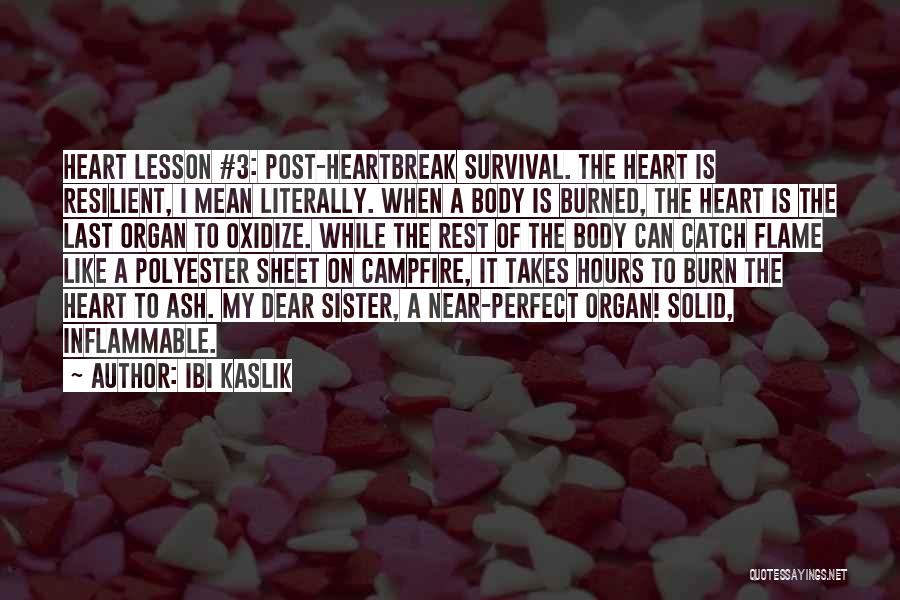 HEART LESSON #3: POST-HEARTBREAK SURVIVAL. THE HEART IS RESILIENT, I MEAN LITERALLY. WHEN A BODY IS BURNED, THE HEART IS THE LAST ORGAN TO OXIDIZE. WHILE THE REST OF THE BODY CAN CATCH FLAME LIKE A POLYESTER SHEET ON CAMPFIRE, IT TAKES HOURS TO BURN THE HEART TO ASH. MY DEAR SISTER, A NEAR-PERFECT ORGAN! SOLID, INFLAMMABLE.

~ AUTHOR: IBI KASLIK

QUOTESSAYINGS.NET